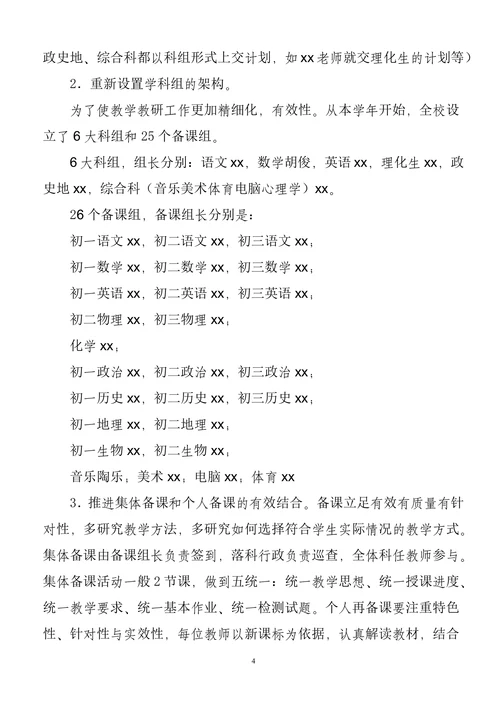 政史地、综合科都以科组形式上交计划，如 xx 老师就交理化生的计划等）

2．重新设置学科组的架构。

为了使教学教研工作更加精细化，有效性。从本学年开始，全校设立了 6 大科组和 25 个备课组。

6 大科组，组长分别：语文 xx，数学胡俊，英语 xx，理化生 xx，政史地 xx，综合科（音乐美术体育电脑心理学）xx。

26 个备课组，备课组长分别是：

初一语文 xx，初二语文 xx，初三语文 xx；

初一数学 xx，初二数学 xx，初三数学 xx；

初一英语 xx，初二英语 xx，初三英语 xx；

初二物理 xx，初三物理 xx；

化学 xx；

初一政治 xx，初二政治 xx，初三政治 xx；

初一历史 xx，初二历史 xx，初三历史 xx；

初一地理 xx，初二地理 xx；

初一生物 xx，初二生物 xx；

音乐陶乐；美术 xx；电脑 xx；体育 xx

3．推进集体备课和个人备课的有效结合。备课立足有效有质量有针对性，多研究教学方法，多研究如何选择符合学生实际情况的教学方式。集体备课由备课组长负责签到，落科行政负责巡查，全体科任教师参与。集体备课活动一般 2 节课，做到五统一：统一教学思想、统一授课进度、统一教学要求、统一基本作业、统一检测试题。个人再备课要注重特色性、针对性与实效性，每位教师以新课标为依据，认真解读教材，结合

4